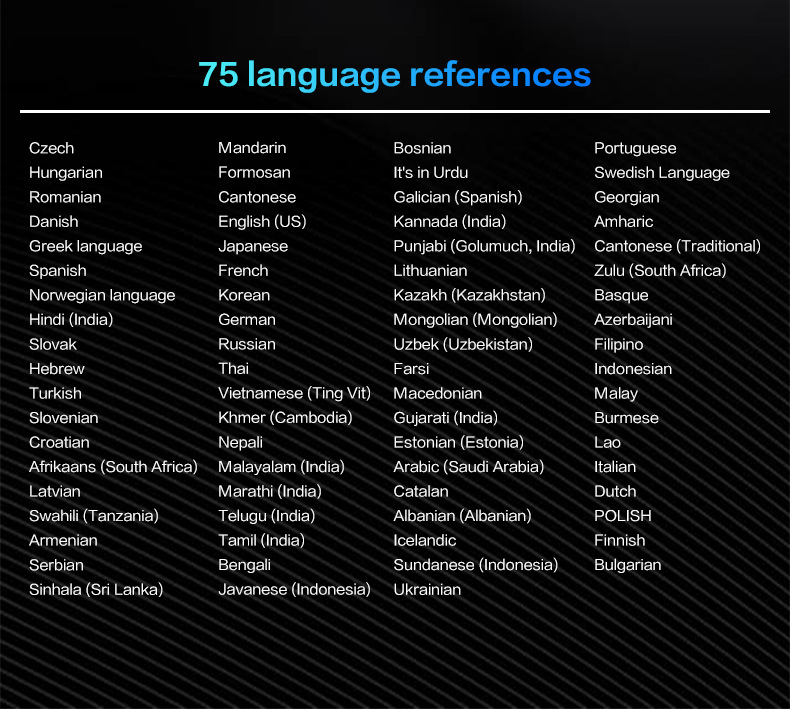 75 language references

Czech
Hungarian
Romanian
Danish
Greek language
Spanish
Norwegian language
Hindi (India)
Slovak
Hebrew
Turkish
Slovenian
Croatian
Afrikaans (South Africa)
Latvian
Swahili (Tanzania)
Armenian
Serbian
Sinhala (Sri Lanka)

Mandarin
Formosan
Cantonese
English (US)
Japanese
French
Korean
German
Russian
Thai
Vietnamese (Ting Vit)
Khmer (Cambodia)
Nepali
Malayalam (India)
Marathi (India)
Telugu (India)
Tamil (India)
Bengali
Javanese (Indonesia)

Bosnian
It's in Urdu
Galician (Spanish)
Kannada (India)
Punjabi (Golumuch, India)
Lithuanian
Kazakh (Kazakhstan)
Mongolian (Mongolian)
Uzbek (Uzbekistan)
Farsi
Macedonian
Gujarati (India)
Estonian (Estonia)
Arabic (Saudi Arabia)
Catalan
Albanian (Albanian)
Icelandic
Sundanese (Indonesia)
Ukrainian

Portuguese
Swedish Language
Georgian
Amharic
Cantonese (Traditional)
Zulu (South Africa)
Basque
Azerbaijani
Filipino
Indonesian
Malay
Burmese
Lao
Italian
Dutch
POLISH
Finnish
Bulgarian